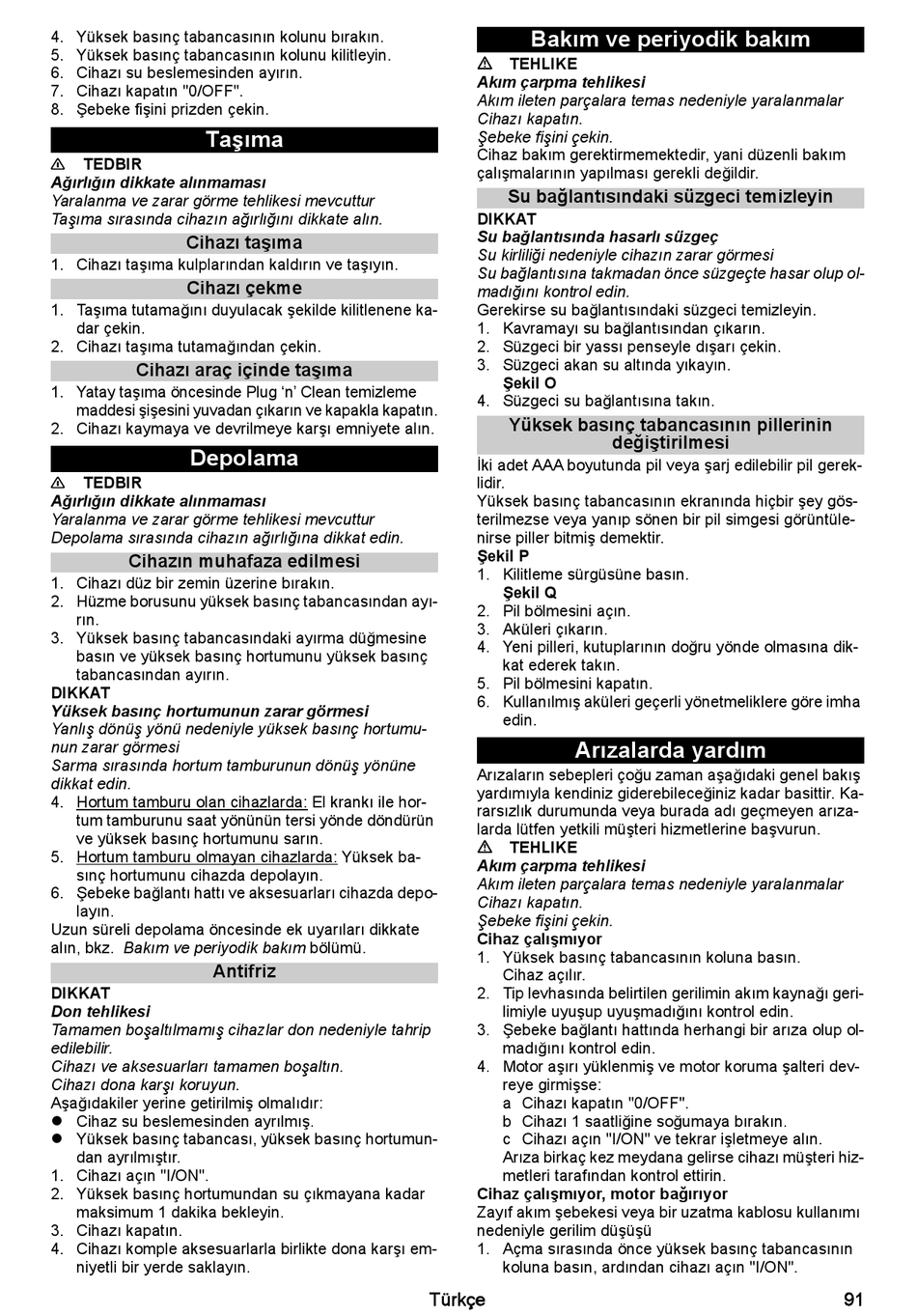 4. Yüksek basınç tabancasının kolunu bırakın.
5. Yüksek basınç tabancasının kolunu kilitleyin.
6. Cihazı su beslemesinden ayırın.
7. Cihazı kapatın "0/OFF".
8. Şebeke fişini prizden çekin.

Taşıma

⚠ TEDBIR
Ağırlığın dikkate alınmaması
Yaralanma ve zarar görme tehlikesi mevcuttur
Taşıma sırasında cihazın ağırlığını dikkate alın.

Cihazı taşıma
1. Cihazı taşıma kulplarından kaldırın ve taşıyın.

Cihazı çekme
1. Taşıma tutamağını duyulacak şekilde kilitlenene kadar çekin.
2. Cihazı taşıma tutamağından çekin.

Cihazı araç içinde taşıma
1. Yatay taşıma öncesinde Plug 'n' Clean temizleme maddesi şişesini yuvadan çıkarın ve kapakla kapatın.
2. Cihazı kaymaya ve devrilmeye karşı emniyete alın.

Depolama

⚠ TEDBIR
Ağırlığın dikkate alınmaması
Yaralanma ve zarar görme tehlikesi mevcuttur
Depolama sırasında cihazın ağırlığına dikkat edin.

Cihazın muhafaza edilmesi
1. Cihazı düz bir zemin üzerine bırakın.
2. Hüzme borusunu yüksek basınç tabancasından ayırın.
3. Yüksek basınç tabancasındaki ayırma düğmesine basın ve yüksek basınç hortumunu yüksek basınç tabancasından ayırın.
DIKKAT
Yüksek basınç hortumunun zarar görmesi
Yanlış dönüş yönü nedeniyle yüksek basınç hortumunun zarar görmesi
Sarma sırasında hortum tamburunun dönüş yönüne dikkat edin.
4. Hortum tamburu olan cihazlarda: El krankı ile hortum tamburunu saat yönünün tersi yönde döndürün ve yüksek basınç hortumunu sarın.
5. Hortum tamburu olmayan cihazlarda: Yüksek basınç hortumunu cihazda depolayın.
6. Şebeke bağlantı hattı ve aksesuarları cihazda depolayın.
Uzun süreli depolama öncesinde ek uyarıları dikkate alın, bkz. Bakım ve periyodik bakım bölümü.

Antifriz
DIKKAT
Don tehlikesi
Tamamen boşaltılmamış cihazlar don nedeniyle tahrip edilebilir.
Cihazı ve aksesuarları tamamen boşaltın.
Cihazı dona karşı koruyun.
Aşağıdakiler yerine getirilmiş olmalıdır:
● Cihaz su beslemesinden ayrılmış.
● Yüksek basınç tabancası, yüksek basınç hortumundan ayrılmıştır.
1. Cihazı açın "I/ON".
2. Yüksek basınç hortumundan su çıkmayana kadar maksimum 1 dakika bekleyin.
3. Cihazı kapatın.
4. Cihazı komple aksesuarlarla birlikte dona karşı emniyetli bir yerde saklayın.

Bakım ve periyodik bakım

⚠ TEHLIKE
Akım çarpma tehlikesi
Akım ileten parçalara temas nedeniyle yaralanmalar
Cihazı kapatın.
Şebeke fişini çekin.
Cihaz bakım gerektirmemektedir, yani düzenli bakım çalışmalarının yapılması gerekli değildir.

Su bağlantısındaki süzgeci temizleyin
DIKKAT
Su bağlantısında hasarlı süzgeç
Su kirliliği nedeniyle cihazın zarar görmesi
Su bağlantısına takmadan önce süzgeçte hasar olup olmadığını kontrol edin.
Gerekirse su bağlantısındaki süzgeci temizleyin.
1. Kavramayı su bağlantısından çıkarın.
2. Süzgeci bir yassı penseyle dışarı çekin.
3. Süzgeci akan su altında yıkayın.
Şekil O
4. Süzgeci su bağlantısına takın.

Yüksek basınç tabancasının pillerinin değiştirilmesi
İki adet AAA boyutunda pil veya şarj edilebilir pil gereklidir.
Yüksek basınç tabancasının ekranında hiçbir şey gösterilmezse veya yanıp sönen bir pil simgesi görüntülenirse piller bitmiş demektir.
Şekil P
1. Kilitleme sürgüsüne basın.
Şekil Q
2. Pil bölmesini açın.
3. Aküleri çıkarın.
4. Yeni pilleri, kutuplarının doğru yönde olmasına dikkat ederek takın.
5. Pil bölmesini kapatın.
6. Kullanılmış aküleri geçerli yönetmeliklere göre imha edin.

Arızalarda yardım
Arızaların sebepleri çoğu zaman aşağıdaki genel bakış yardımıyla kendiniz giderebileceğiniz kadar basittir. Kararsızlık durumunda veya burada adı geçmeyen arızalarda lütfen yetkili müşteri hizmetlerine başvurun.
⚠ TEHLIKE
Akım çarpma tehlikesi
Akım ileten parçalara temas nedeniyle yaralanmalar
Cihazı kapatın.
Şebeke fişini çekin.
Cihaz çalışmıyor
1. Yüksek basınç tabancasının koluna basın.
Cihaz açılır.
2. Tip levhasında belirtilen gerilimin akım kaynağı gerilimiyle uyuşup uyuşmadığını kontrol edin.
3. Şebeke bağlantı hattında herhangi bir arıza olup olmadığını kontrol edin.
4. Motor aşırı yüklenmiş ve motor koruma şalteri devreye girmişse:
a Cihazı kapatın "0/OFF".
b Cihazı 1 saatliğine soğumaya bırakın.
c Cihazı açın "I/ON" ve tekrar işletmeye alın.
Arıza birkaç kez meydana gelirse cihazı müşteri hizmetleri tarafından kontrol ettirin.
Cihaz çalışmıyor, motor bağırıyor
Zayıf akım şebekesi veya bir uzatma kablosu kullanımı nedeniyle gerilim düşüşü
1. Açma sırasında önce yüksek basınç tabancasının koluna basın, ardından cihazı açın "I/ON".

Türkçe 91